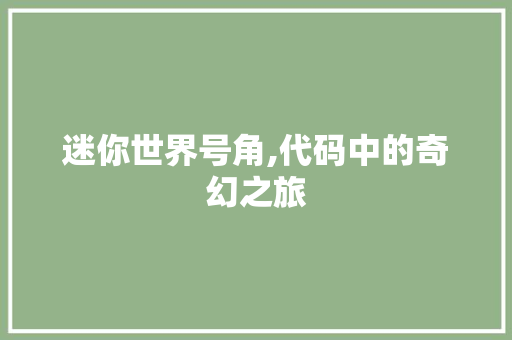 迷你世界号角,代码中的奇幻之旅